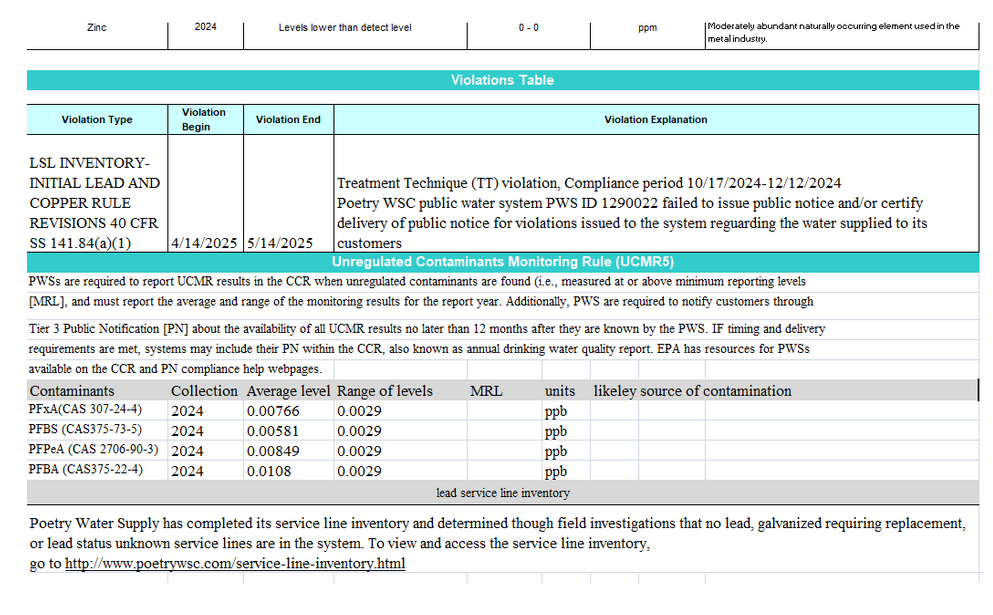 | Zinc | 2024 | Levels lower than detect level | 0 - 0 | ppm | Moderately abundant naturally occurring element used in the metal industry. |
|---|---|---|---|---|---|

Violations Table

| Violation Type | Violation Begin | Violation End | Violation Explanation |
|---|---|---|---|
| LSL INVENTORY-INITIAL LEAD AND COPPER RULE REVISIONS 40 CFR SS 141.84(a)(1) | 4/14/2025 | 5/14/2025 | Treatment Technique (TT) violation, Compliance period 10/17/2024-12/12/2024 Poetry WSC public water system PWS ID 1290022 failed to issue public notice and/or certify delivery of public notice for violations issued to the system reguarding the water supplied to its customers |

Unregulated Contaminants Monitoring Rule (UCMR5)

PWSs are required to report UCMR results in the CCR when unregulated contaminants are found (i.e., measured at or above minimum reporting levels [MRL], and must report the average and range of the monitoring results for the report year. Additionally, PWS are required to notify customers through Tier 3 Public Notification [PN] about the availability of all UCMR results no later than 12 months after they are known by the PWS. IF timing and delivery requirements are met, systems may include their PN within the CCR, also known as annual drinking water quality report. EPA has resources for PWSs available on the CCR and PN compliance help webpages.

| Contaminants | Collection | Average level | Range of levels | MRL | units | likeley source of contamination |
|---|---|---|---|---|---|---|
| PFxA(CAS 307-24-4) | 2024 | 0.00766 | 0.0029 | | ppb | |
| PFBS (CAS375-73-5) | 2024 | 0.00581 | 0.0029 | | ppb | |
| PFPeA (CAS 2706-90-3) | 2024 | 0.00849 | 0.0029 | | ppb | |
| PFBA (CAS375-22-4) | 2024 | 0.0108 | 0.0029 | | ppb | |

lead service line inventory

Poetry Water Supply has completed its service line inventory and determined though field investigations that no lead, galvanized requiring replacement, or lead status unknown service lines are in the system. To view and access the service line inventory, go to http://www.poetrywsc.com/service-line-inventory.html